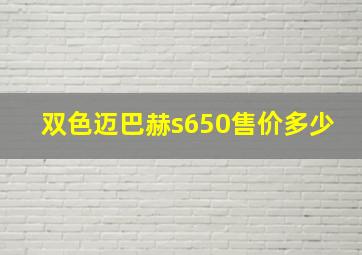 双色迈巴赫s650售价多少